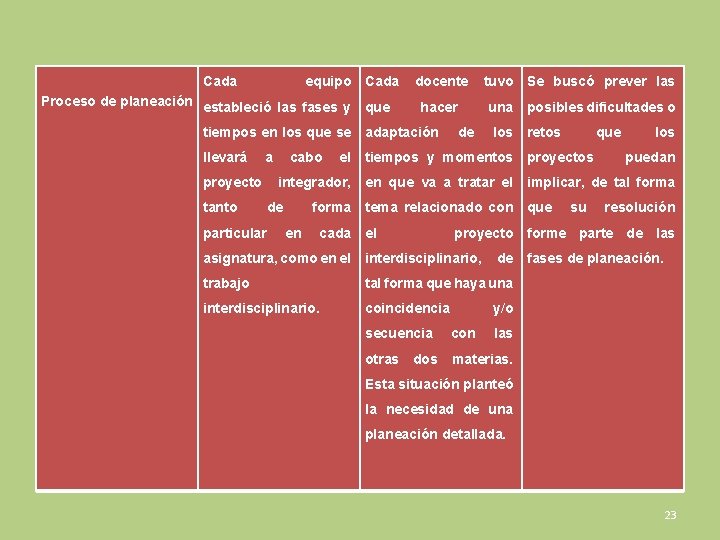 | Proceso de planeación | Cada equipo estableció las fases y tiempos en los que se llevará a cabo el proyecto integrador, tanto de forma particular en cada asignatura, como en el trabajo interdisciplinario. | Cada docente tuvo que hacer una adaptación de los tiempos y momentos en que va a tratar el tema relacionado con el proyecto interdisciplinario, de tal forma que haya una coincidencia y/o secuencia con las otras dos materias. Esta situación planteó la necesidad de una planeación detallada. | Se buscó prever las posibles dificultades o retos que los proyectos puedan implicar, de tal forma que su resolución forme parte de las fases de planeación. |
|---|---|---|---|

23